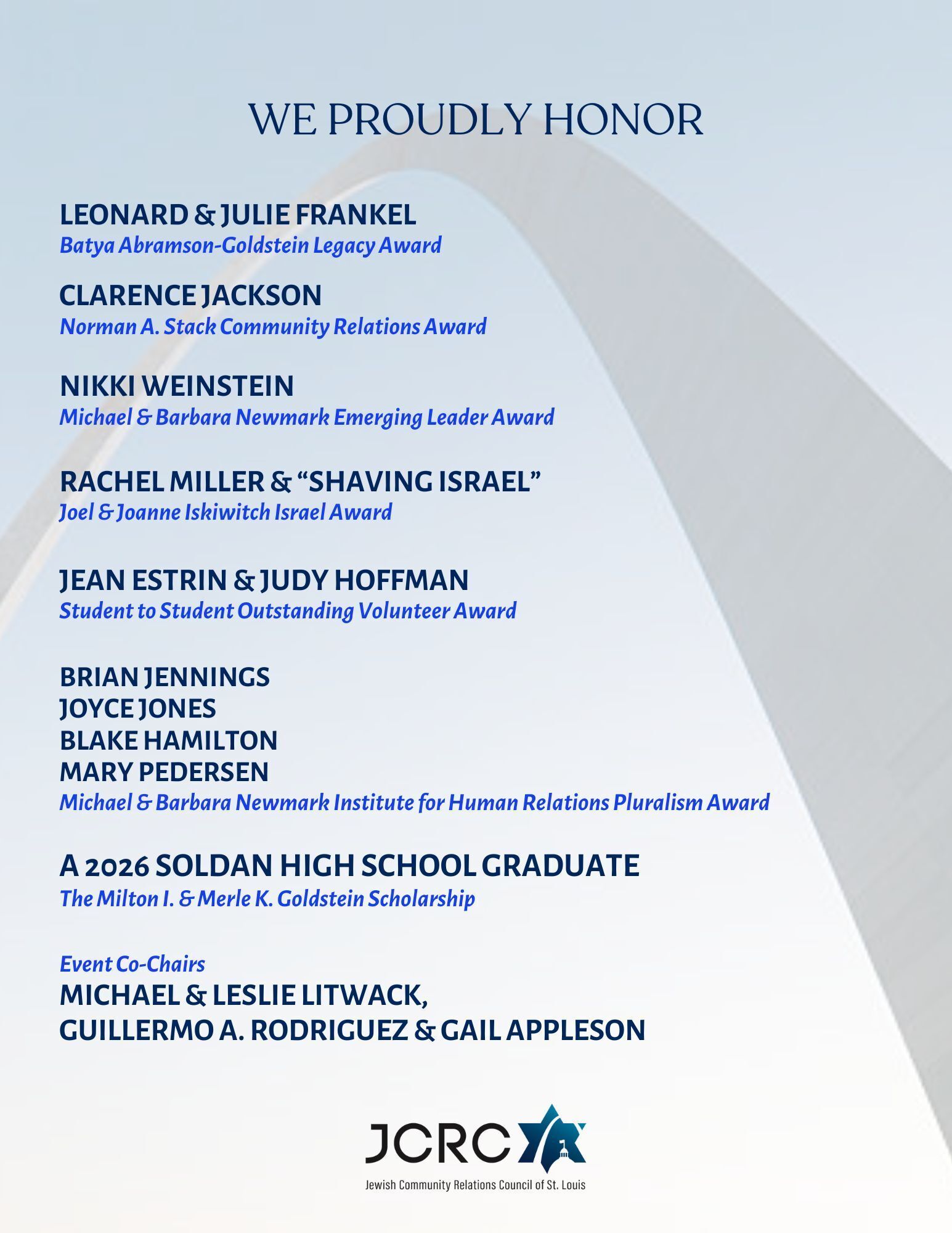 WE PROUDLY HONOR

LEONARD & JULIE FRANKEL
Batya Abramson-Goldstein Legacy Award

CLARENCE JACKSON
Norman A. Stack Community Relations Award

NIKKI WEINSTEIN
Michael & Barbara Newmark Emerging Leader Award

RACHEL MILLER & "SHAVING ISRAEL"
Joel & Joanne Iskiwitch Israel Award

JEAN ESTRIN & JUDY HOFFMAN
Student to Student Outstanding Volunteer Award

BRIAN JENNINGS
JOYCE JONES
BLAKE HAMILTON
MARY PEDERSEN
Michael & Barbara Newmark Institute for Human Relations Pluralism Award

A 2026 SOLDAN HIGH SCHOOL GRADUATE
The Milton I. & Merle K. Goldstein Scholarship

Event Co-Chairs
MICHAEL & LESLIE LITWACK,
GUILLERMO A. RODRIGUEZ & GAIL APPLESON

JCRC
Jewish Community Relations Council of St. Louis